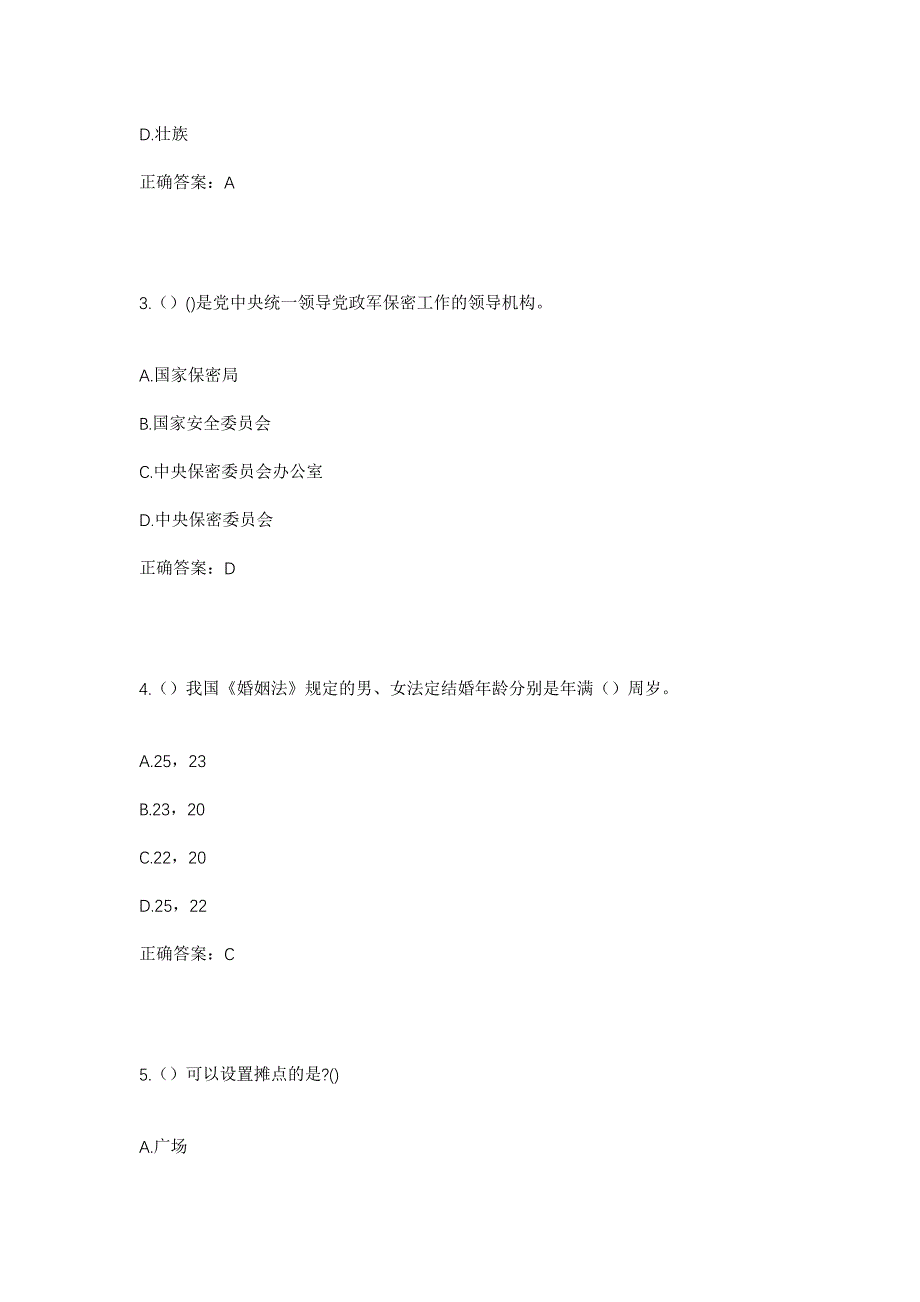 D.壮族

正确答案：A

3.（）()是党中央统一领导党政军保密工作的领导机构。

A.国家保密局

B.国家安全委员会

C.中央保密委员会办公室

D.中央保密委员会

正确答案：D

4.（）我国《婚姻法》规定的男、女法定结婚年龄分别是年满（）周岁。

A.25，23

B.23，20

C.22，20

D.25，22

正确答案：C

5.（）可以设置摊点的是?()

A.广场